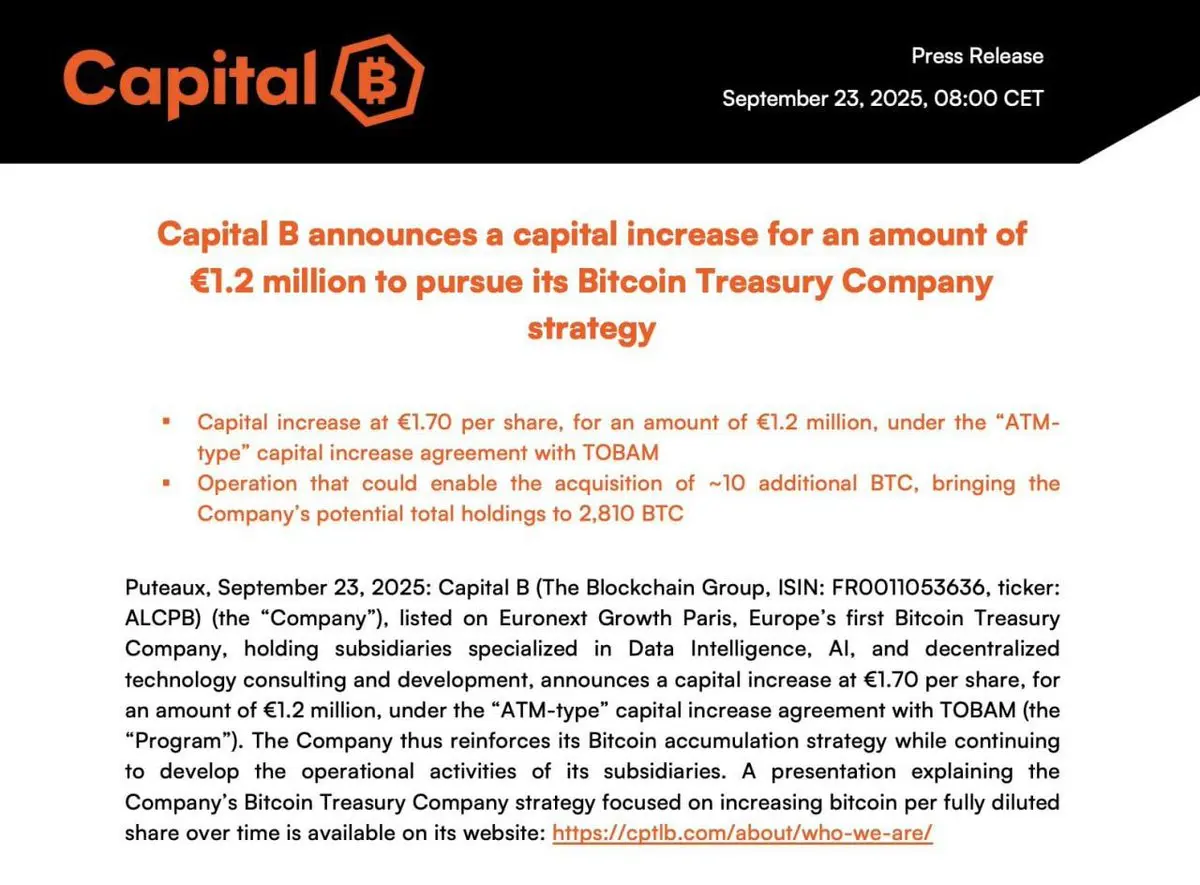 Capital B

Press Release

September 23, 2025, 08:00 CET

Capital B announces a capital increase for an amount of €1.2 million to pursue its Bitcoin Treasury Company strategy

▪ Capital increase at €1.70 per share, for an amount of €1.2 million, under the "ATM-type" capital increase agreement with TOBAM
▪ Operation that could enable the acquisition of ~10 additional BTC, bringing the Company's potential total holdings to 2,810 BTC

Puteaux, September 23, 2025: Capital B (The Blockchain Group, ISIN: FR0011053636, ticker: ALCPB) (the "Company"), listed on Euronext Growth Paris, Europe's first Bitcoin Treasury Company, holding subsidiaries specialized in Data Intelligence, AI, and decentralized technology consulting and development, announces a capital increase at €1.70 per share, for an amount of €1.2 million, under the "ATM-type" capital increase agreement with TOBAM (the "Program"). The Company thus reinforces its Bitcoin accumulation strategy while continuing to develop the operational activities of its subsidiaries. A presentation explaining the Company's Bitcoin Treasury Company strategy focused on increasing bitcoin per fully diluted share over time is available on its website: https://cptlb.com/about/who-we-are/